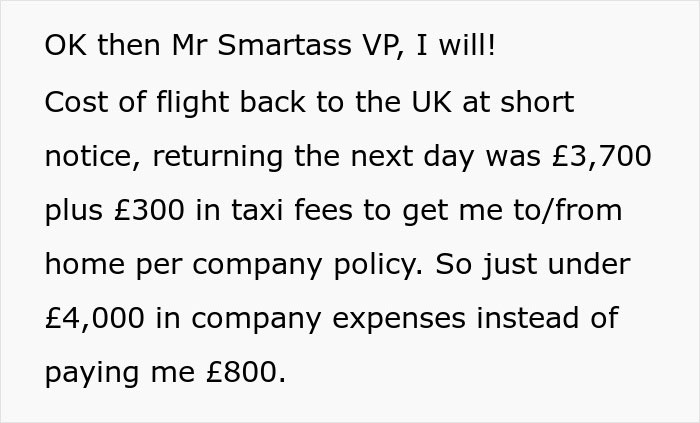 OK then Mr Smartass VP, I will!

Cost of flight back to the UK at short notice, returning the next day was £3,700 plus £300 in taxi fees to get me to/from home per company policy. So just under £4,000 in company expenses instead of paying me £800.